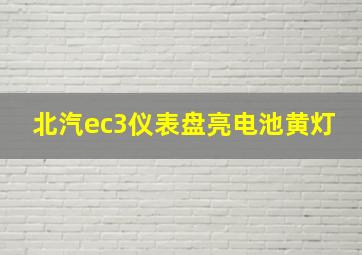 北汽ec3仪表盘亮电池黄灯